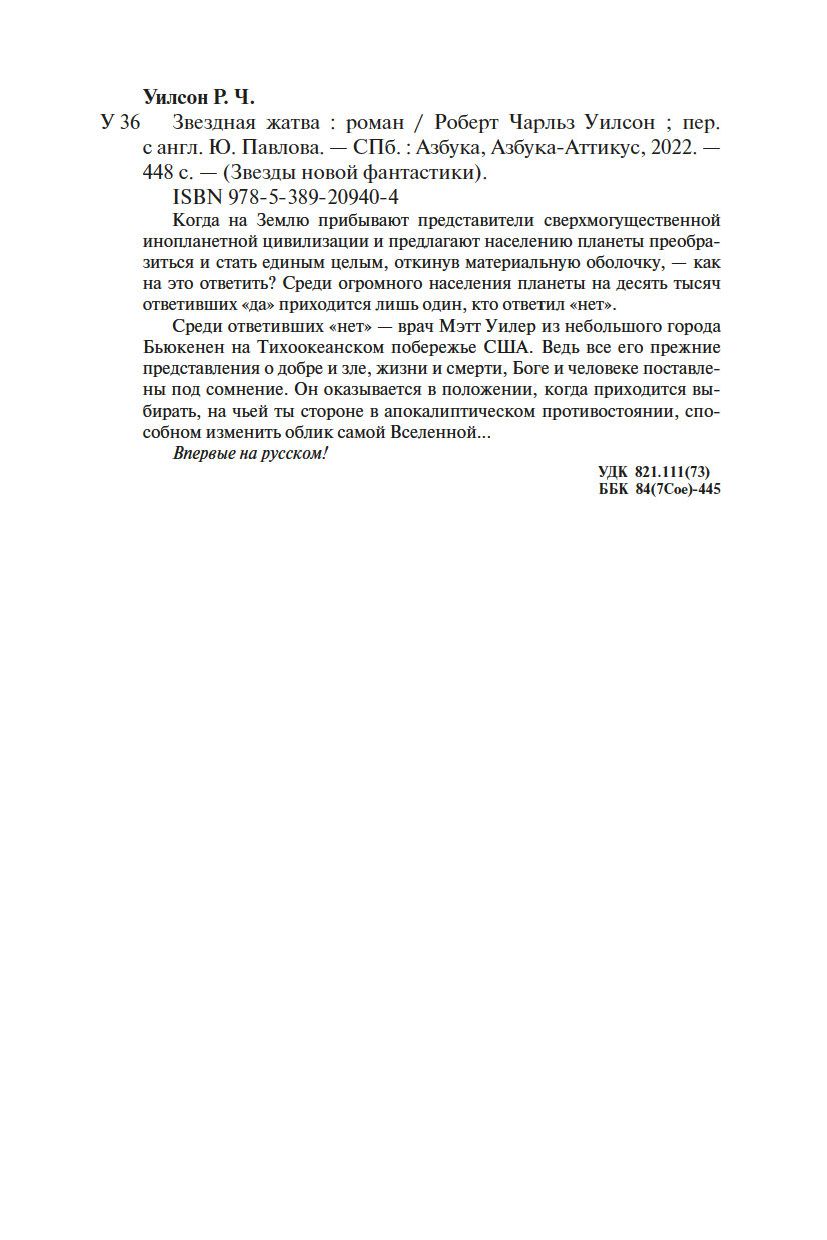 Уилсон Р. Ч.

У 36 Звездная жатва : роман / Роберт Чарльз Уилсон ; пер. с англ. Ю. Павлова. — СПб. : Азбука, Азбука-Аттикус, 2022. — 448 с. — (Звезды новой фантастики).

ISBN 978-5-389-20940-4

Когда на Землю прибывают представители сверхмогущественной инопланетной цивилизации и предлагают населению планеты преобразиться и стать единым целым, откинув материальную оболочку, — как на это ответить? Среди огромного населения планеты на десять тысяч ответивших «да» приходится лишь один, кто ответил «нет».

Среди ответивших «нет» — врач Мэтт Уилер из небольшого города Бьюкенен на Тихоокеанском побережье США. Ведь все его прежние представления о добре и зле, жизни и смерти, Боге и человеке поставлены под сомнение. Он оказывается в положении, когда приходится выбирать, на чьей ты стороне в апокалиптическом противостоянии, способном изменить облик самой Вселенной...

Впервые на русском!

УДК 821.111(73)
ББК 84(7Сое)-445